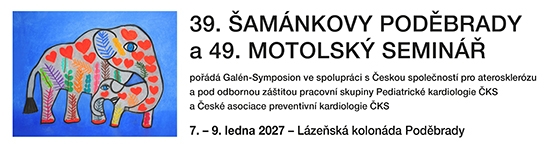 39. ŠAMÁNKOVY PODĚBRADY
a 49. MOTOLSKÝ SEMINÁŘ

pořádá Galén-Symposion ve spolupráci s Českou společností pro aterosklerózu a pod odbornou záštitou pracovní skupiny Pediatrické kardiologie ČKS a České asociace preventivní kardiologie ČKS

7. – 9. ledna 2027 – Lázeňská kolonáda Poděbrady